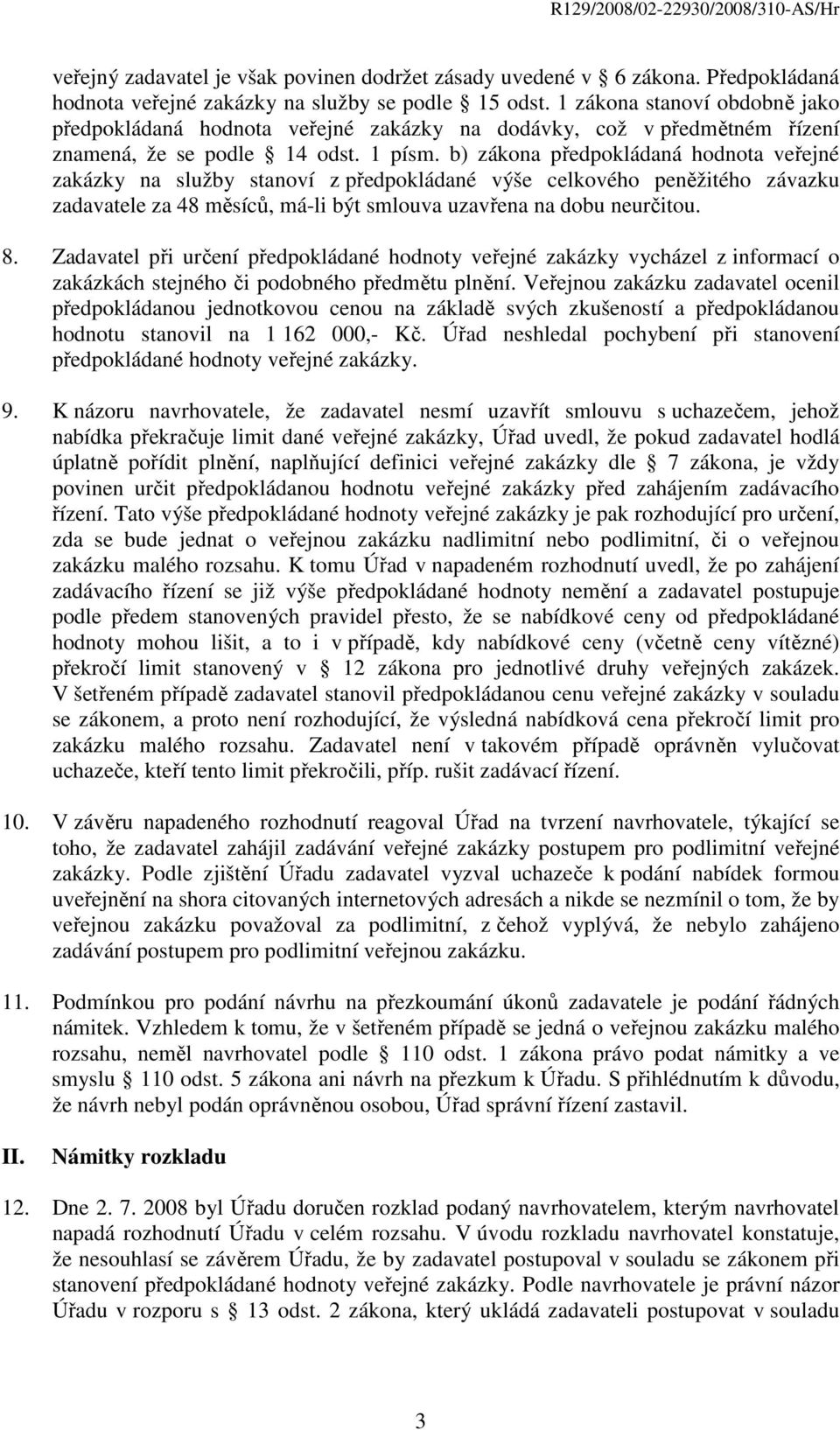 R129/2008/02-22930/2008/310-AS/Hr

veřejný zadavatel je však povinen dodržet zásady uvedené v 6 zákona. Předpokládaná hodnota veřejné zakázky na služby se podle 15 odst. 1 zákona stanoví obdobně jako předpokládaná hodnota veřejné zakázky na dodávky, což v předmětném řízení znamená, že se podle 14 odst. 1 písm. b) zákona předpokládaná hodnota veřejné zakázky na služby stanoví z předpokládané výše celkového peněžitého závazku zadavatele za 48 měsíců, má-li být smlouva uzavřena na dobu neurčitou.

8. Zadavatel při určení předpokládané hodnoty veřejné zakázky vycházel z informací o zakázkách stejného či podobného předmětu plnění. Veřejnou zakázku zadavatel ocenil předpokládanou jednotkovou cenou na základě svých zkušeností a předpokládanou hodnotu stanovil na 1 162 000,- Kč. Úřad neshledal pochybení při stanovení předpokládané hodnoty veřejné zakázky.

9. K názoru navrhovatele, že zadavatel nesmí uzavřít smlouvu s uchazečem, jehož nabídka překračuje limit dané veřejné zakázky, Úřad uvedl, že pokud zadavatel hodlá úplatně pořídit plnění, naplňující definici veřejné zakázky dle 7 zákona, je vždy povinen určit předpokládanou hodnotu veřejné zakázky před zahájením zadávacího řízení. Tato výše předpokládané hodnoty veřejné zakázky je pak rozhodující pro určení, zda se bude jednat o veřejnou zakázku nadlimitní nebo podlimitní, či o veřejnou zakázku malého rozsahu. K tomu Úřad v napadeném rozhodnutí uvedl, že po zahájení zadávacího řízení se již výše předpokládané hodnoty nemění a zadavatel postupuje podle předem stanovených pravidel přesto, že se nabídkové ceny od předpokládané hodnoty mohou lišit, a to i v případě, kdy nabídkové ceny (včetně ceny vítězné) překročí limit stanovený v 12 zákona pro jednotlivé druhy veřejných zakázek. V šetřeném případě zadavatel stanovil předpokládanou cenu veřejné zakázky v souladu se zákonem, a proto není rozhodující, že výsledná nabídková cena překročí limit pro zakázku malého rozsahu. Zadavatel není v takovém případě oprávněn vylučovat uchazeče, kteří tento limit překročili, příp. rušit zadávací řízení.

10. V závěru napadeného rozhodnutí reagoval Úřad na tvrzení navrhovatele, týkající se toho, že zadavatel zahájil zadávání veřejné zakázky postupem pro podlimitní veřejné zakázky. Podle zjištění Úřadu zadavatel vyzval uchazeče k podání nabídek formou uveřejnění na shora citovaných internetových adresách a nikde se nezmínil o tom, že by veřejnou zakázku považoval za podlimitní, z čehož vyplývá, že nebylo zahájeno zadávání postupem pro podlimitní veřejnou zakázku.

11. Podmínkou pro podání návrhu na přezkoumání úkonů zadavatele je podání řádných námitek. Vzhledem k tomu, že v šetřeném případě se jedná o veřejnou zakázku malého rozsahu, neměl navrhovatel podle 110 odst. 1 zákona právo podat námitky a ve smyslu 110 odst. 5 zákona ani návrh na přezkum k Úřadu. S přihlédnutím k důvodu, že návrh nebyl podán oprávněnou osobou, Úřad správní řízení zastavil.

II. Námitky rozkladu

12. Dne 2. 7. 2008 byl Úřadu doručen rozklad podaný navrhovatelem, kterým navrhovatel napadá rozhodnutí Úřadu v celém rozsahu. V úvodu rozkladu navrhovatel konstatuje, že nesouhlasí se závěrem Úřadu, že by zadavatel postupoval v souladu se zákonem při stanovení předpokládané hodnoty veřejné zakázky. Podle navrhovatele je právní názor Úřadu v rozporu s 13 odst. 2 zákona, který ukládá zadavateli postupovat v souladu

3